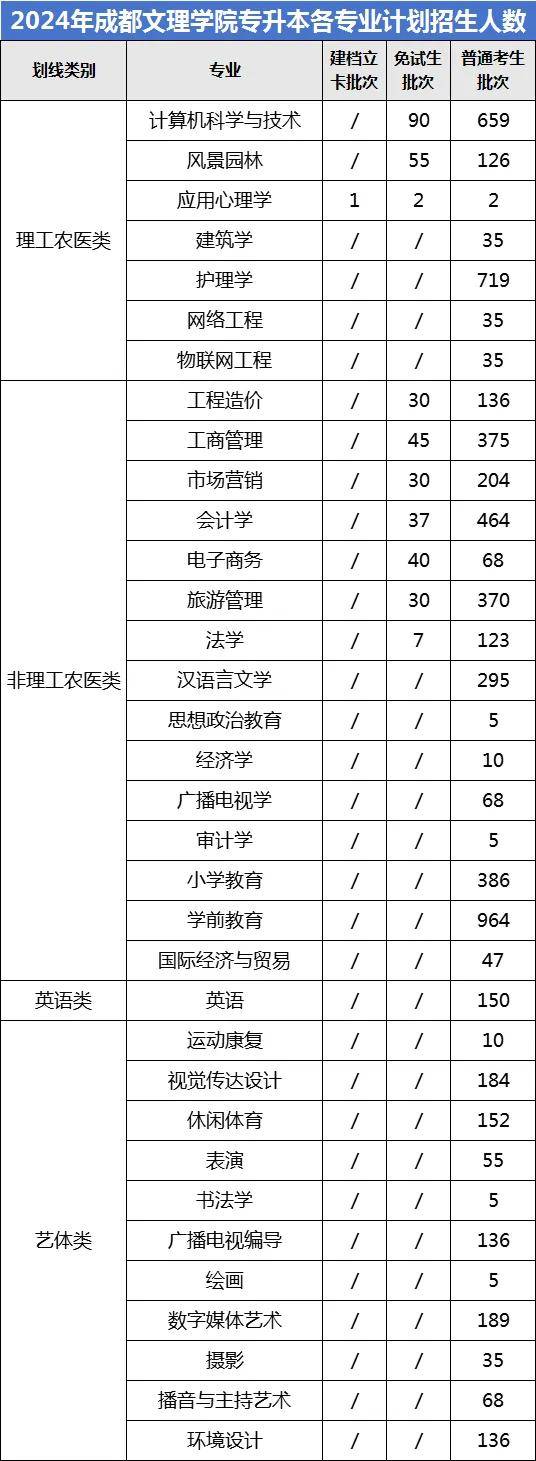 2024年成都文理学院专升本各专业计划招生人数

| 划线类别 | 专业 | 建档立卡批次 | 免试生批次 | 普通考生批次 |
|---|---|---|---|---|
| 理工农医类 | 计算机科学与技术 | / | 90 | 659 |
| | 风景园林 | / | 55 | 126 |
| | 应用心理学 | 1 | 2 | 2 |
| | 建筑学 | / | / | 35 |
| | 护理学 | / | / | 719 |
| | 网络工程 | / | / | 35 |
| | 物联网工程 | / | / | 35 |
| 非理工农医类 | 工程造价 | / | 30 | 136 |
| | 工商管理 | / | 45 | 375 |
| | 市场营销 | / | 30 | 204 |
| | 会计学 | / | 37 | 464 |
| | 电子商务 | / | 40 | 68 |
| | 旅游管理 | / | 30 | 370 |
| | 法学 | / | 7 | 123 |
| | 汉语言文学 | / | / | 295 |
| | 思想政治教育 | / | / | 5 |
| | 经济学 | / | / | 10 |
| | 广播电视学 | / | / | 68 |
| | 审计学 | / | / | 5 |
| | 小学教育 | / | / | 386 |
| | 学前教育 | / | / | 964 |
| | 国际经济与贸易 | / | / | 47 |
| 英语类 | 英语 | / | / | 150 |
| 艺体类 | 运动康复 | / | / | 10 |
| | 视觉传达设计 | / | / | 184 |
| | 休闲体育 | / | / | 152 |
| | 表演 | / | / | 55 |
| | 书法学 | / | / | 5 |
| | 广播电视编导 | / | / | 136 |
| | 绘画 | / | / | 5 |
| | 数字媒体艺术 | / | / | 189 |
| | 摄影 | / | / | 35 |
| | 播音与主持艺术 | / | / | 68 |
| | 环境设计 | / | / | 136 |